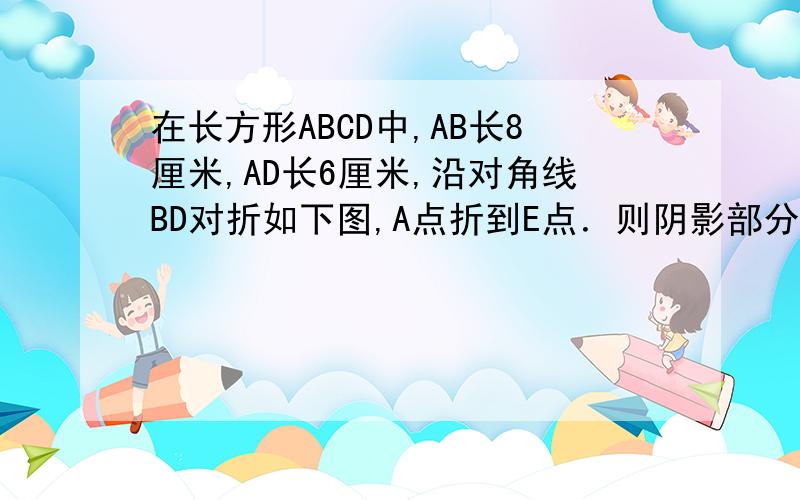 在长方形ABCD中,AB长8厘米,AD长6厘米,沿对角线BD对折如下图,A点折到E点．则阴影部分